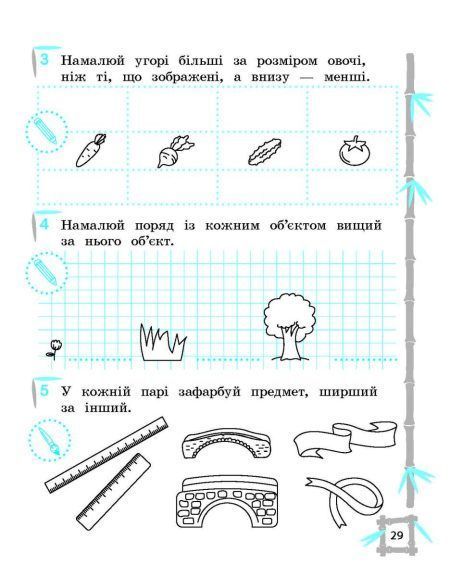 3 Намалюй угорі більші за розміром овочі, ніж ті, що зображені, а внизу — менші.

4 Намалюй поряд із кожним об'єктом вищий за нього об'єкт.

5 У кожній парі зафарбуй предмет, ширший за інший.

29